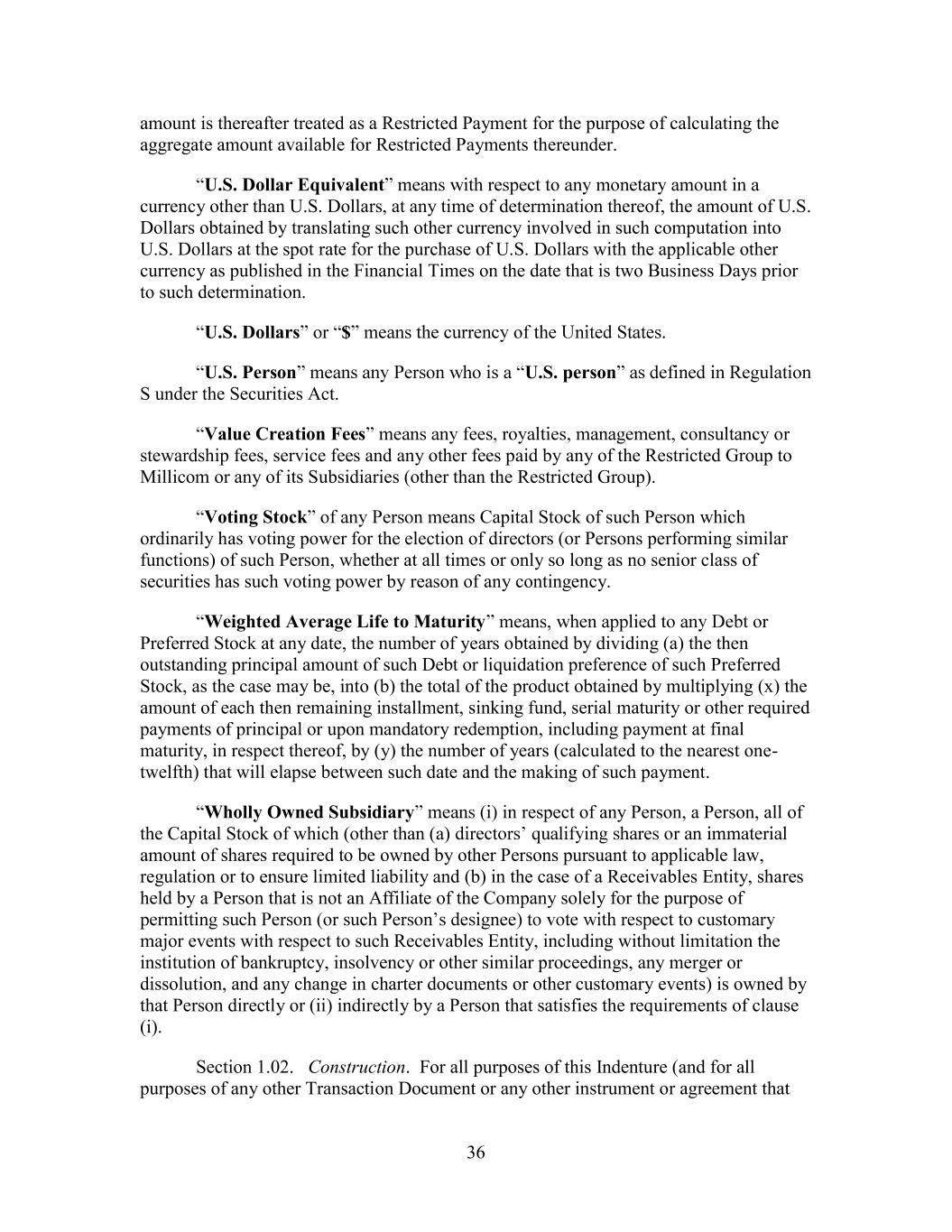 amount is thereafter treated as a Restricted Payment for the purpose of calculating the aggregate amount available for Restricted Payments thereunder.

"U.S. Dollar Equivalent" means with respect to any monetary amount in a currency other than U.S. Dollars, at any time of determination thereof, the amount of U.S. Dollars obtained by translating such other currency involved in such computation into U.S. Dollars at the spot rate for the purchase of U.S. Dollars with the applicable other currency as published in the Financial Times on the date that is two Business Days prior to such determination.

"U.S. Dollars" or "$" means the currency of the United States.

"U.S. Person" means any Person who is a "U.S. person" as defined in Regulation S under the Securities Act.

"Value Creation Fees" means any fees, royalties, management, consultancy or stewardship fees, service fees and any other fees paid by any of the Restricted Group to Millicom or any of its Subsidiaries (other than the Restricted Group).

"Voting Stock" of any Person means Capital Stock of such Person which ordinarily has voting power for the election of directors (or Persons performing similar functions) of such Person, whether at all times or only so long as no senior class of securities has such voting power by reason of any contingency.

"Weighted Average Life to Maturity" means, when applied to any Debt or Preferred Stock at any date, the number of years obtained by dividing (a) the then outstanding principal amount of such Debt or liquidation preference of such Preferred Stock, as the case may be, into (b) the total of the product obtained by multiplying (x) the amount of each then remaining installment, sinking fund, serial maturity or other required payments of principal or upon mandatory redemption, including payment at final maturity, in respect thereof, by (y) the number of years (calculated to the nearest one-twelfth) that will elapse between such date and the making of such payment.

"Wholly Owned Subsidiary" means (i) in respect of any Person, a Person, all of the Capital Stock of which (other than (a) directors' qualifying shares or an immaterial amount of shares required to be owned by other Persons pursuant to applicable law, regulation or to ensure limited liability and (b) in the case of a Receivables Entity, shares held by a Person that is not an Affiliate of the Company solely for the purpose of permitting such Person (or such Person's designee) to vote with respect to customary major events with respect to such Receivables Entity, including without limitation the institution of bankruptcy, insolvency or other similar proceedings, any merger or dissolution, and any change in charter documents or other customary events) is owned by that Person directly or (ii) indirectly by a Person that satisfies the requirements of clause (i).

Section 1.02. Construction. For all purposes of this Indenture (and for all purposes of any other Transaction Document or any other instrument or agreement that

36